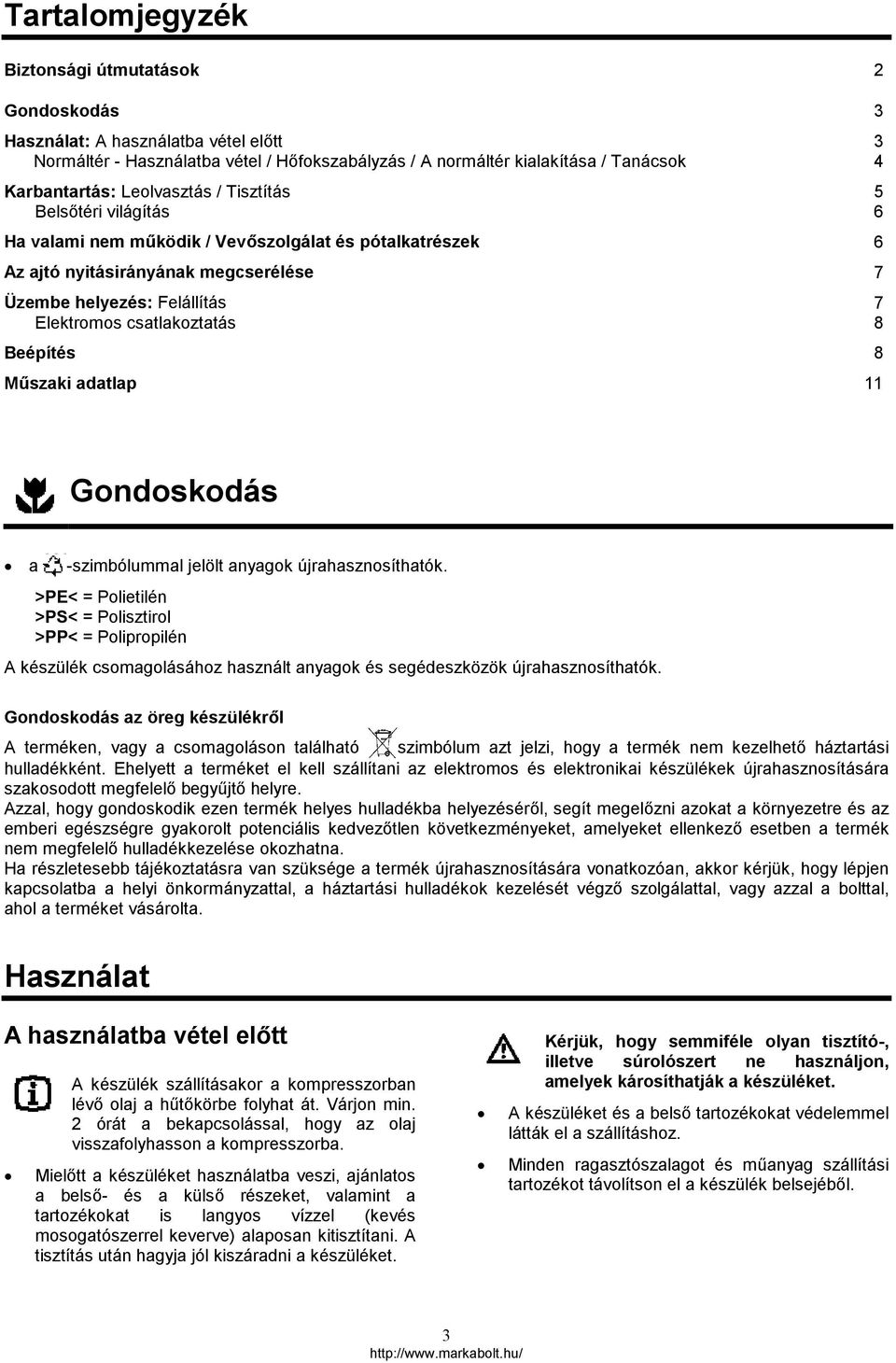 Tartalomjegyzék

Biztonsági útmutatások 2

Gondoskodás 3

Használat: A használatba vétel előtt 3
Normáltér - Használatba vétel / Hőfokszabályzás / A normáltér kialakítása / Tanácsok 4

Karbantartás: Leolvasztás / Tisztítás 5
Belsőtéri világítás 6

Ha valami nem működik / Vevőszolgálat és pótalkatrészek 6

Az ajtó nyitásirányának megcserélése 7

Üzembe helyezés: Felállítás 7
Elektromos csatlakoztatás 8

Beépítés 8

Műszaki adatlap 11

Gondoskodás

• a -szimbólummal jelölt anyagok újrahasznosíthatók.

>PE< = Polietilén
>PS< = Polisztirol
>PP< = Polipropilén

A készülék csomagolásához használt anyagok és segédeszközök újrahasznosíthatók.

Gondoskodás az öreg készülékről

A terméken, vagy a csomagoláson található szimbólum azt jelzi, hogy a termék nem kezelhető háztartási hulladékként. Ehelyett a terméket el kell szállítani az elektromos és elektronikai készülékek újrahasznosítására szakosodott megfelelő begyűjtő helyre.
Azzal, hogy gondoskodik ezen termék helyes hulladékba helyezéséről, segít megelőzni azokat a környezetre és az emberi egészségre gyakorolt potenciális kedvezőtlen következményeket, amelyeket ellenkező esetben a termék nem megfelelő hulladékkezelése okozhatna.
Ha részletesebb tájékoztatásra van szüksége a termék újrahasznosítására vonatkozóan, akkor kérjük, hogy lépjen kapcsolatba a helyi önkormányzattal, a háztartási hulladékok kezelését végző szolgálattal, vagy azzal a bolttal, ahol a terméket vásárolta.

Használat

A használatba vétel előtt

A készülék szállításakor a kompresszorban lévő olaj a hűtőkörbe folyhat át. Várjon min. 2 órát a bekapcsolással, hogy az olaj visszafolyhasson a kompresszorba.

• Mielőtt a készüléket használatba veszi, ajánlatos a belső- és a külső részeket, valamint a tartozékokat is langyos vízzel (kevés mosogatószerrel keverve) alaposan kitisztítani. A tisztítás után hagyja jól kiszáradni a készüléket.

Kérjük, hogy semmiféle olyan tisztító-, illetve súrolószert ne használjon, amelyek károsíthatják a készüléket.

• A készüléket és a belső tartozékokat védelemmel látták el a szállításhoz.

• Minden ragasztószalagot és műanyag szállítási tartozékot távolítson el a készülék belsejéből.

3
http://www.markabolt.hu/